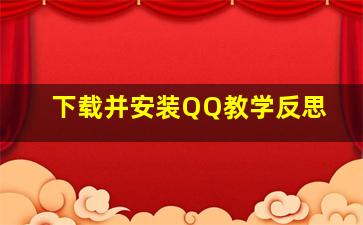 下载并安装QQ教学反思